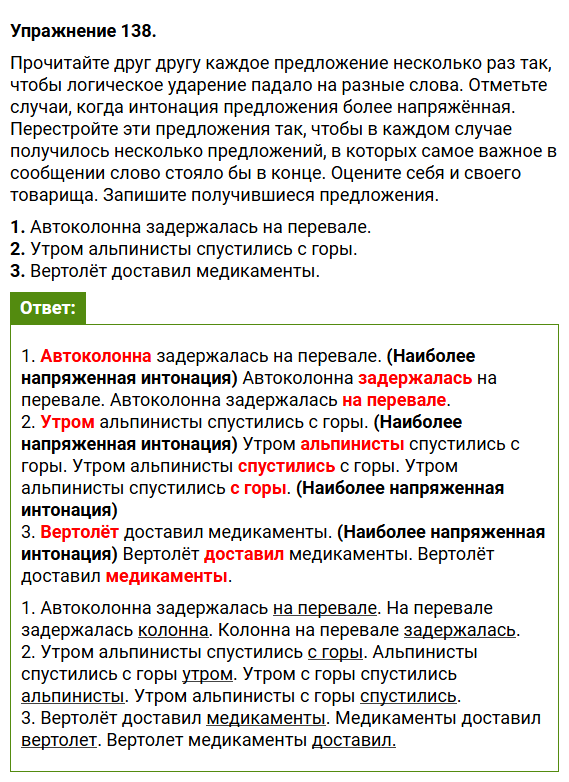 Упражнение 138.

Прочитайте друг другу каждое предложение несколько раз так, чтобы логическое ударение падало на разные слова. Отметьте случаи, когда интонация предложения более напряжённая. Перестройте эти предложения так, чтобы в каждом случае получилось несколько предложений, в которых самое важное в сообщении слово стояло бы в конце. Оцените себя и своего товарища. Запишите получившиеся предложения.

1. Автоколонна задержалась на перевале.
2. Утром альпинисты спустились с горы.
3. Вертолёт доставил медикаменты.

Ответ:

1. Автоколонна задержалась на перевале. (Наиболее напряженная интонация) Автоколонна задержалась на перевале. Автоколонна задержалась на перевале.
2. Утром альпинисты спустились с горы. (Наиболее напряженная интонация) Утром альпинисты спустились с горы. Утром альпинисты спустились с горы. Утром альпинисты спустились с горы. (Наиболее напряженная интонация)
3. Вертолёт доставил медикаменты. (Наиболее напряженная интонация) Вертолёт доставил медикаменты. Вертолёт доставил медикаменты.

1. Автоколонна задержалась на перевале. На перевале задержалась колонна. Колонна на перевале задержалась.
2. Утром альпинисты спустились с горы. Альпинисты спустились с горы утром. Утром с горы спустились альпинисты. Утром альпинисты с горы спустились.
3. Вертолёт доставил медикаменты. Медикаменты доставил вертолет. Вертолет медикаменты доставил.